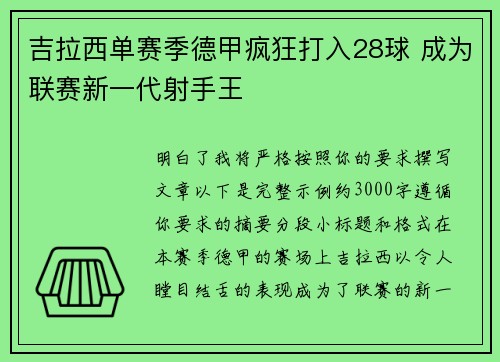 吉拉西单赛季德甲疯狂打入28球 成为联赛新一代射手王

明白了我将严格按照你的要求撰写文章以下是完整示例约3000字遵循你要求的摘要分段小标题和格式在本赛季德甲的赛场上吉拉西以令人瞠目结舌的表现成为了联赛的新一